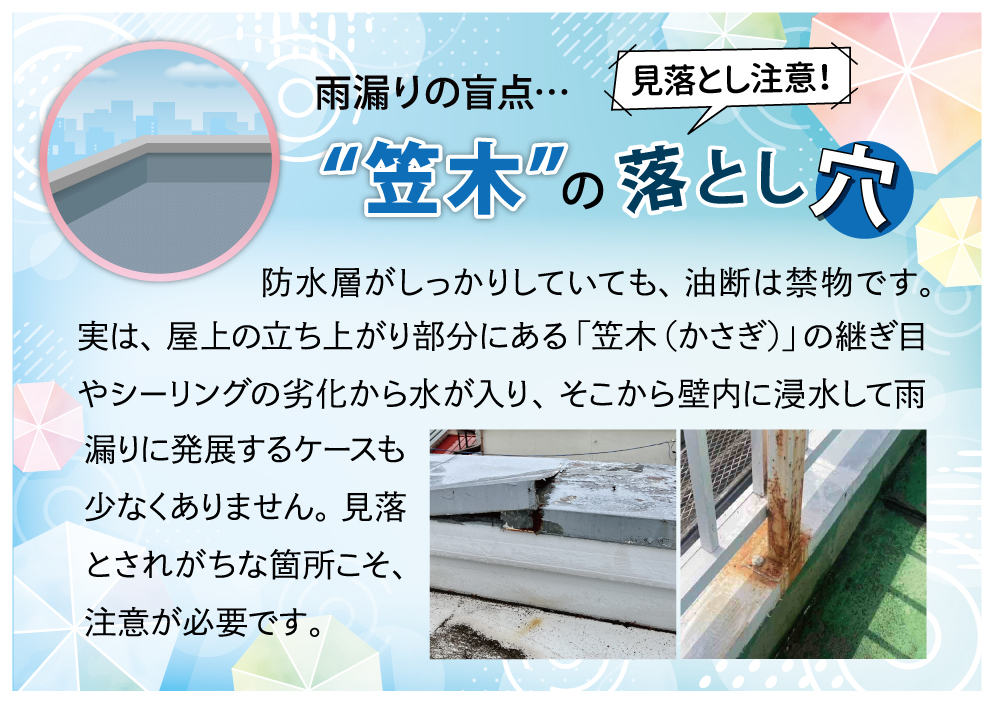 雨漏りの盲点…

見落とし注意！

“笠木”の落とし穴

防水層がしっかりしていても、油断は禁物です。実は、屋上の立ち上がり部分にある「笠木（かさぎ）」の継ぎ目やシーリングの劣化から水が入り、そこから壁内に浸水して雨漏りに発展するケースも少なくありません。見落とされがちな箇所こそ、注意が必要です。